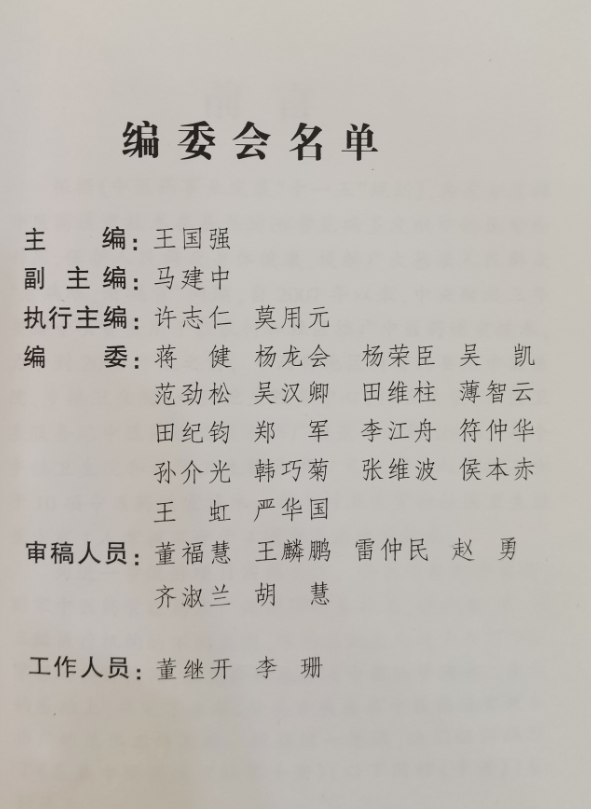 编委会名单

主　　编：王国强
副 主 编：马建中
执行主编：许志仁　莫用元
编　　委：蒋　健　杨龙会　杨荣臣　吴　凯
范劲松　吴汉卿　田维柱　薄智云
田纪钧　郑　军　李江舟　符仲华
孙介光　韩巧菊　张维波　侯本赤
王　虹　严华国
审稿人员：董福慧　王麟鹏　雷仲民　赵　勇
齐淑兰　胡　慧

工作人员：董继开　李　珊